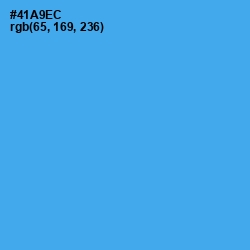 #41A9EC
rgb(65, 169, 236)